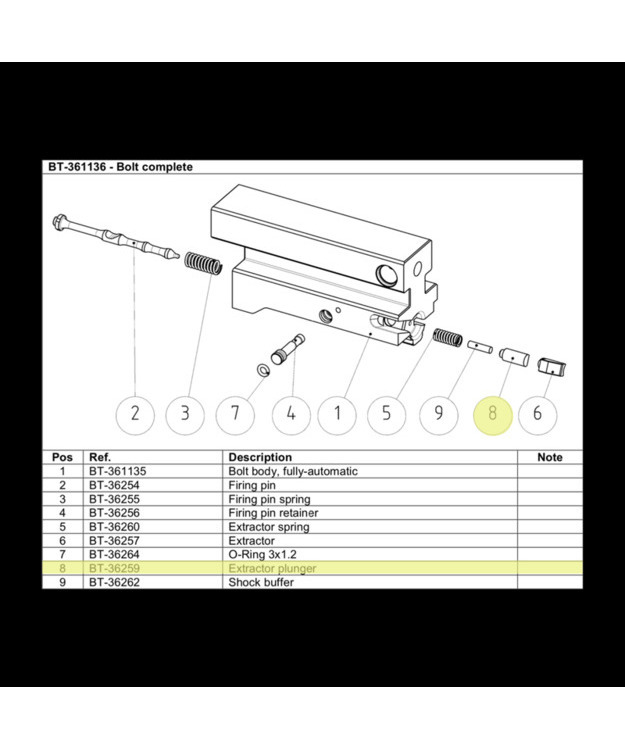 BT-361136 - Bolt complete

2 3 7 4 1 5 9 8 6

| Pos | Ref. | Description | Note |
|---|---|---|---|
| 1 | BT-361135 | Bolt body, fully-automatic | |
| 2 | BT-36254 | Firing pin | |
| 3 | BT-36255 | Firing pin spring | |
| 4 | BT-36256 | Firing pin retainer | |
| 5 | BT-36260 | Extractor spring | |
| 6 | BT-36257 | Extractor | |
| 7 | BT-36264 | O-Ring 3x1.2 | |
| 8 | BT-36259 | Extractor plunger | |
| 9 | BT-36262 | Shock buffer | |